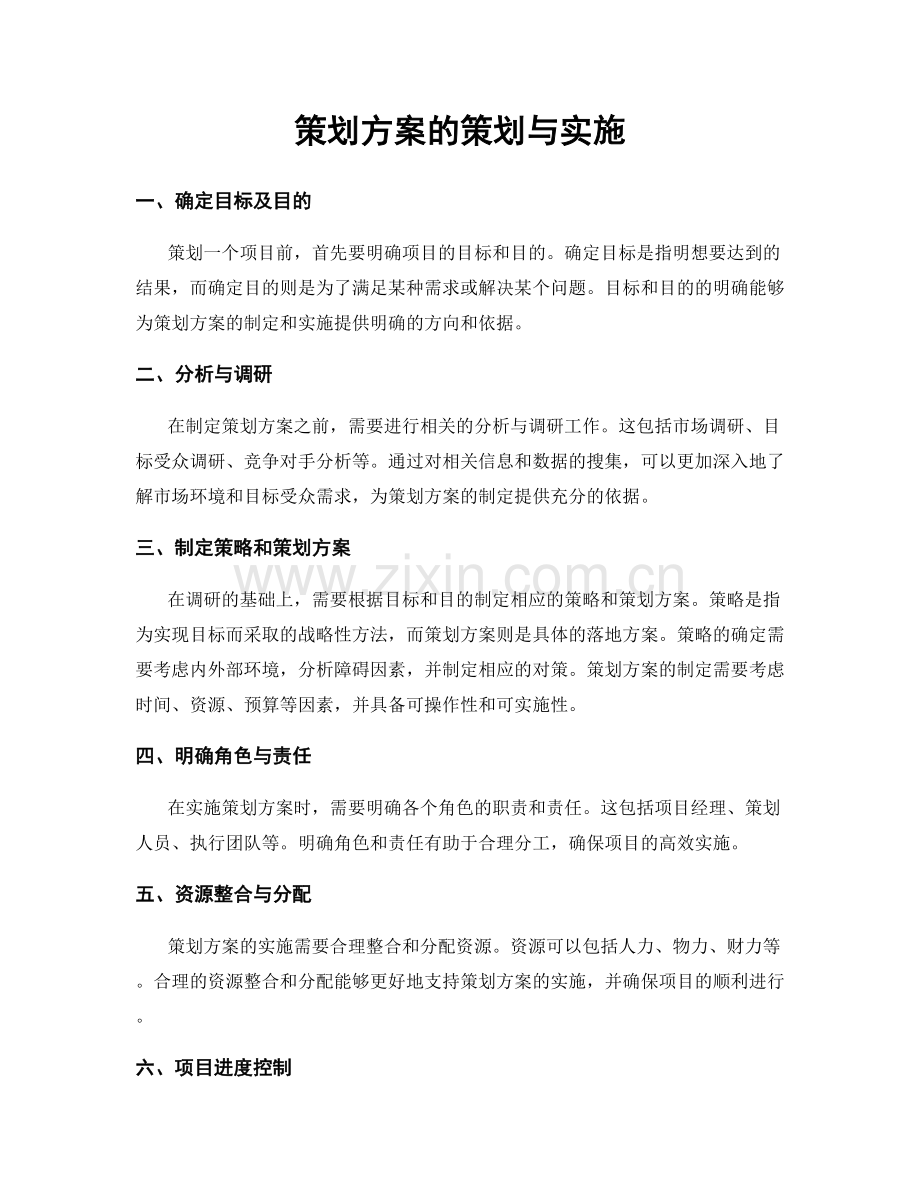 策划方案的策划与实施

一、确定目标及目的

策划一个项目前，首先要明确项目的目标和目的。确定目标是指明想要达到的结果，而确定目的则是为了满足某种需求或解决某个问题。目标和目的的明确能够为策划方案的制定和实施提供明确的方向和依据。

二、分析与调研

在制定策划方案之前，需要进行相关的分析与调研工作。这包括市场调研、目标受众调研、竞争对手分析等。通过对相关信息和数据的搜集，可以更加深入地了解市场环境和目标受众需求，为策划方案的制定提供充分的依据。

三、制定策略和策划方案

在调研的基础上，需要根据目标和目的制定相应的策略和策划方案。策略是指为实现目标而采取的战略性方法，而策划方案则是具体的落地方案。策略的确定需要考虑内外部环境，分析障碍因素，并制定相应的对策。策划方案的制定需要考虑时间、资源、预算等因素，并具备可操作性和可实施性。

四、明确角色与责任

在实施策划方案时，需要明确各个角色的职责和责任。这包括项目经理、策划人员、执行团队等。明确角色和责任有助于合理分工，确保项目的高效实施。

五、资源整合与分配

策划方案的实施需要合理整合和分配资源。资源可以包括人力、物力、财力等。合理的资源整合和分配能够更好地支持策划方案的实施，并确保项目的顺利进行。

六、项目进度控制

www.zixin.com.cn